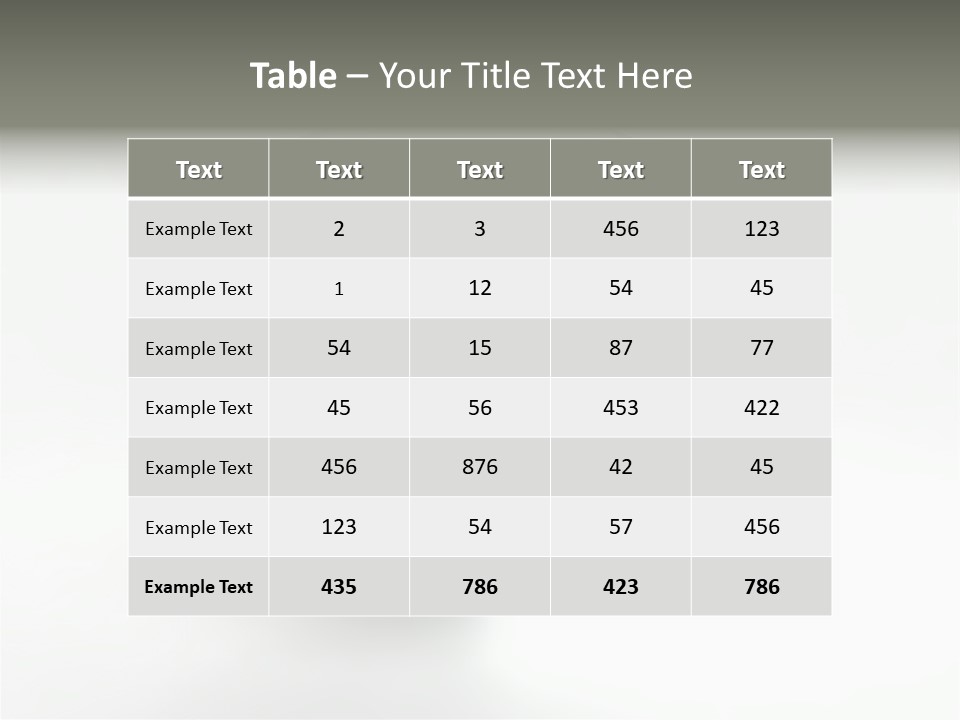 Table – Your Title Text Here

| Text | Text | Text | Text | Text |
|---|---|---|---|---|
| Example Text | 2 | 3 | 456 | 123 |
| Example Text | 1 | 12 | 54 | 45 |
| Example Text | 54 | 15 | 87 | 77 |
| Example Text | 45 | 56 | 453 | 422 |
| Example Text | 456 | 876 | 42 | 45 |
| Example Text | 123 | 54 | 57 | 456 |
| Example Text | 435 | 786 | 423 | 786 |